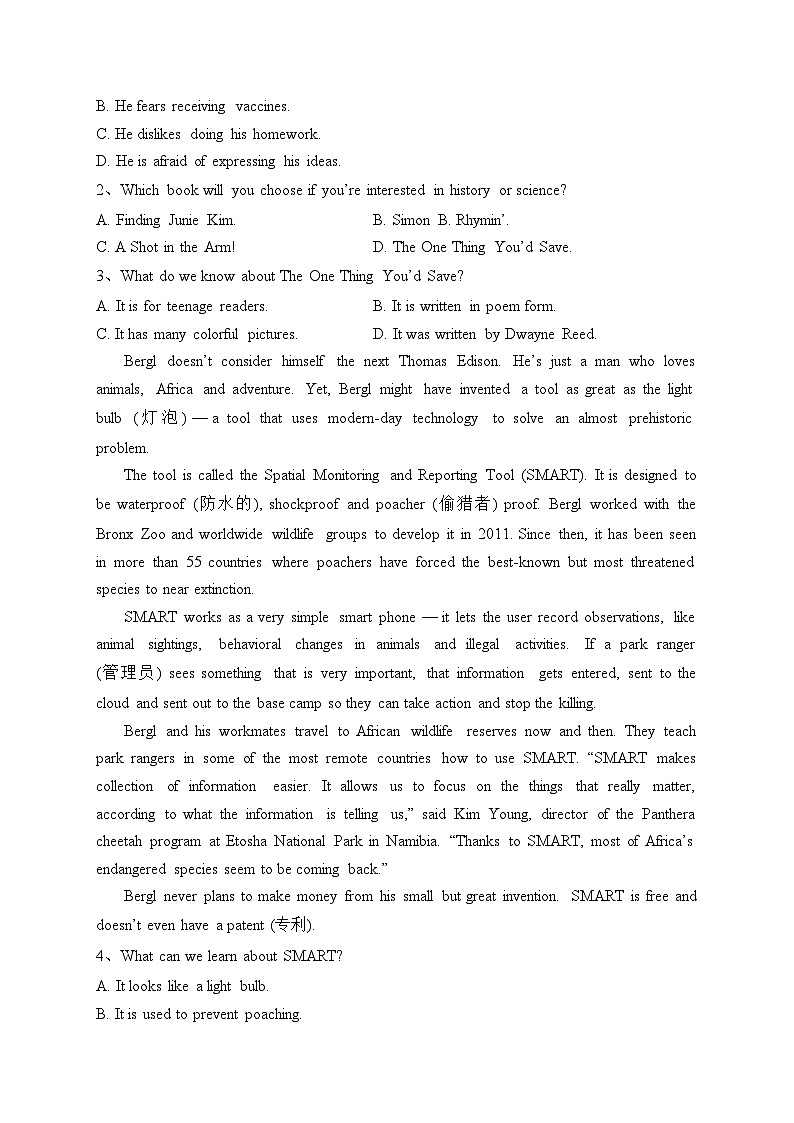 B. He fears receiving vaccines.
C. He dislikes doing his homework.
D. He is afraid of expressing his ideas.
2、Which book will you choose if you're interested in history or science?
A. Finding Junie Kim.
B. Simon B. Rhymin'.
C. A Shot in the Arm!
D. The One Thing You'd Save.
3、What do we know about The One Thing You'd Save?
A. It is for teenage readers.
B. It is written in poem form.
C. It has many colorful pictures.
D. It was written by Dwayne Reed.

Bergl doesn't consider himself the next Thomas Edison. He's just a man who loves animals, Africa and adventure. Yet, Bergl might have invented a tool as great as the light bulb (灯泡) — a tool that uses modern-day technology to solve an almost prehistoric problem.

The tool is called the Spatial Monitoring and Reporting Tool (SMART). It is designed to be waterproof (防水的), shockproof and poacher (偷猎者) proof. Bergl worked with the Bronx Zoo and worldwide wildlife groups to develop it in 2011. Since then, it has been seen in more than 55 countries where poachers have forced the best-known but most threatened species to near extinction.

SMART works as a very simple smart phone — it lets the user record observations, like animal sightings, behavioral changes in animals and illegal activities. If a park ranger (管理员) sees something that is very important, that information gets entered, sent to the cloud and sent out to the base camp so they can take action and stop the killing.

Bergl and his workmates travel to African wildlife reserves now and then. They teach park rangers in some of the most remote countries how to use SMART. "SMART makes collection of information easier. It allows us to focus on the things that really matter, according to what the information is telling us," said Kim Young, director of the Panthera cheetah program at Etosha National Park in Namibia. "Thanks to SMART, most of Africa's endangered species seem to be coming back."

Bergl never plans to make money from his small but great invention. SMART is free and doesn't even have a patent (专利).
4、What can we learn about SMART?
A. It looks like a light bulb.
B. It is used to prevent poaching.